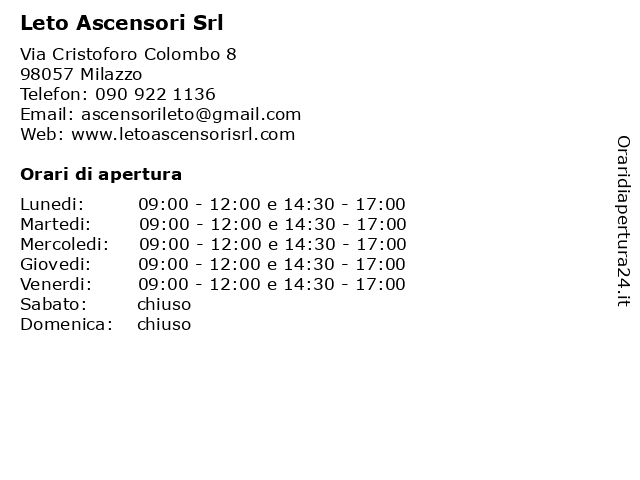 Leto Ascensori Srl

Via Cristoforo Colombo 8
98057 Milazzo
Telefon: 090 922 1136
Email: ascensorileto@gmail.com
Web: www.letoascensorisrl.com

Orari di apertura

| | |
|---|---|
| Lunedi: | 09:00 - 12:00 e 14:30 - 17:00 |
| Martedi: | 09:00 - 12:00 e 14:30 - 17:00 |
| Mercoledi: | 09:00 - 12:00 e 14:30 - 17:00 |
| Giovedi: | 09:00 - 12:00 e 14:30 - 17:00 |
| Venerdi: | 09:00 - 12:00 e 14:30 - 17:00 |
| Sabato: | chiuso |
| Domenica: | chiuso |

Oraridiapertura24.it